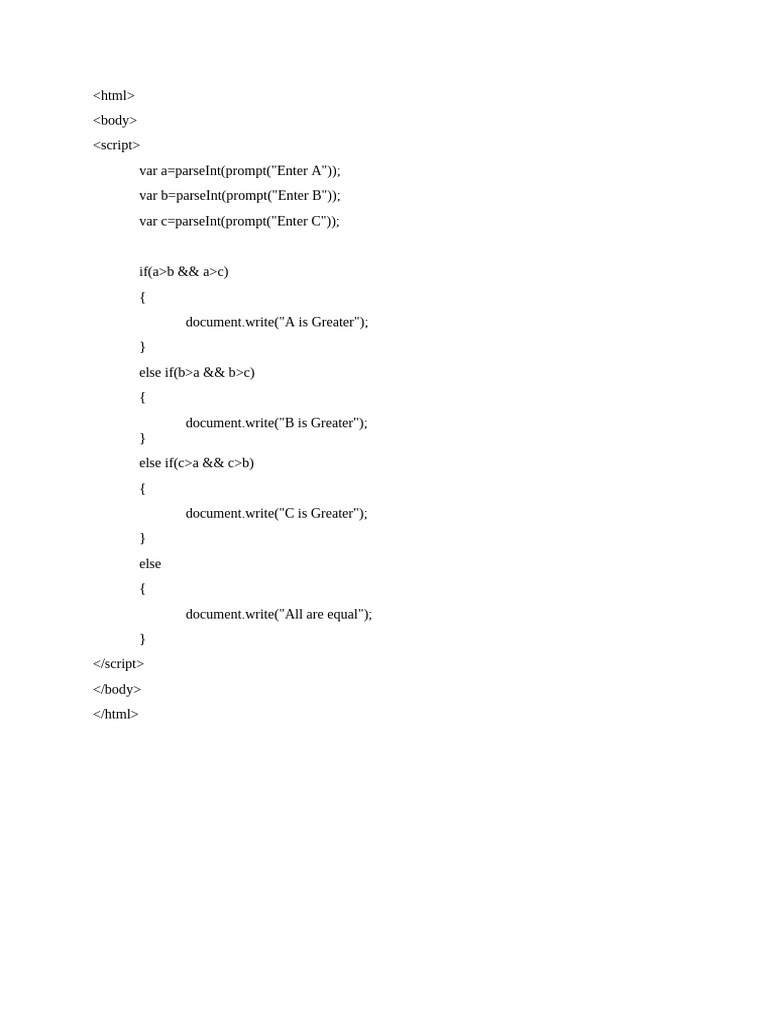 <html>
<body>
<script>
var a=parseInt(prompt("Enter A"));
var b=parseInt(prompt("Enter B"));
var c=parseInt(prompt("Enter C"));

if(a>b && a>c)
{
document.write("A is Greater");
}
else if(b>a && b>c)
{
document.write("B is Greater");
}
else if(c>a && c>b)
{
document.write("C is Greater");
}
else
{
document.write("All are equal");
}
</script>
</body>
</html>